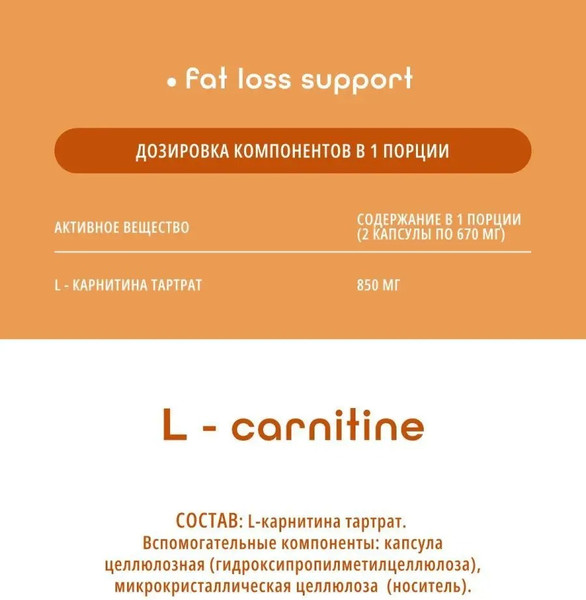 • fat loss support

ДОЗИРОВКА КОМПОНЕНТОВ В 1 ПОРЦИИ

| АКТИВНОЕ ВЕЩЕСТВО | СОДЕРЖАНИЕ В 1 ПОРЦИИ (2 КАПСУЛЫ ПО 670 МГ) |
|---|---|
| L - КАРНИТИНА ТАРТРАТ | 850 МГ |

L - carnitine

СОСТАВ: L-карнитина тартрат. Вспомогательные компоненты: капсула целлюлозная (гидроксипропилметилцеллюлоза), микрокристаллическая целлюлоза (носитель).